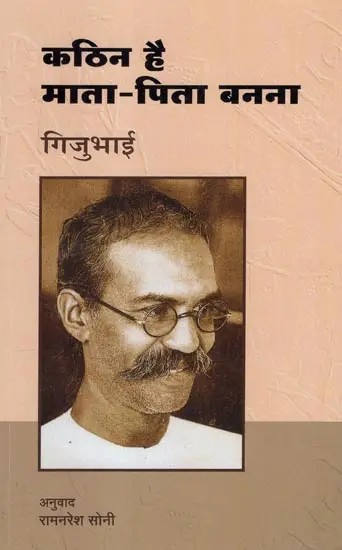 कठिन है
माता-पिता बनना

गिजुभाई

अनुवाद
रामनरेश सोनी